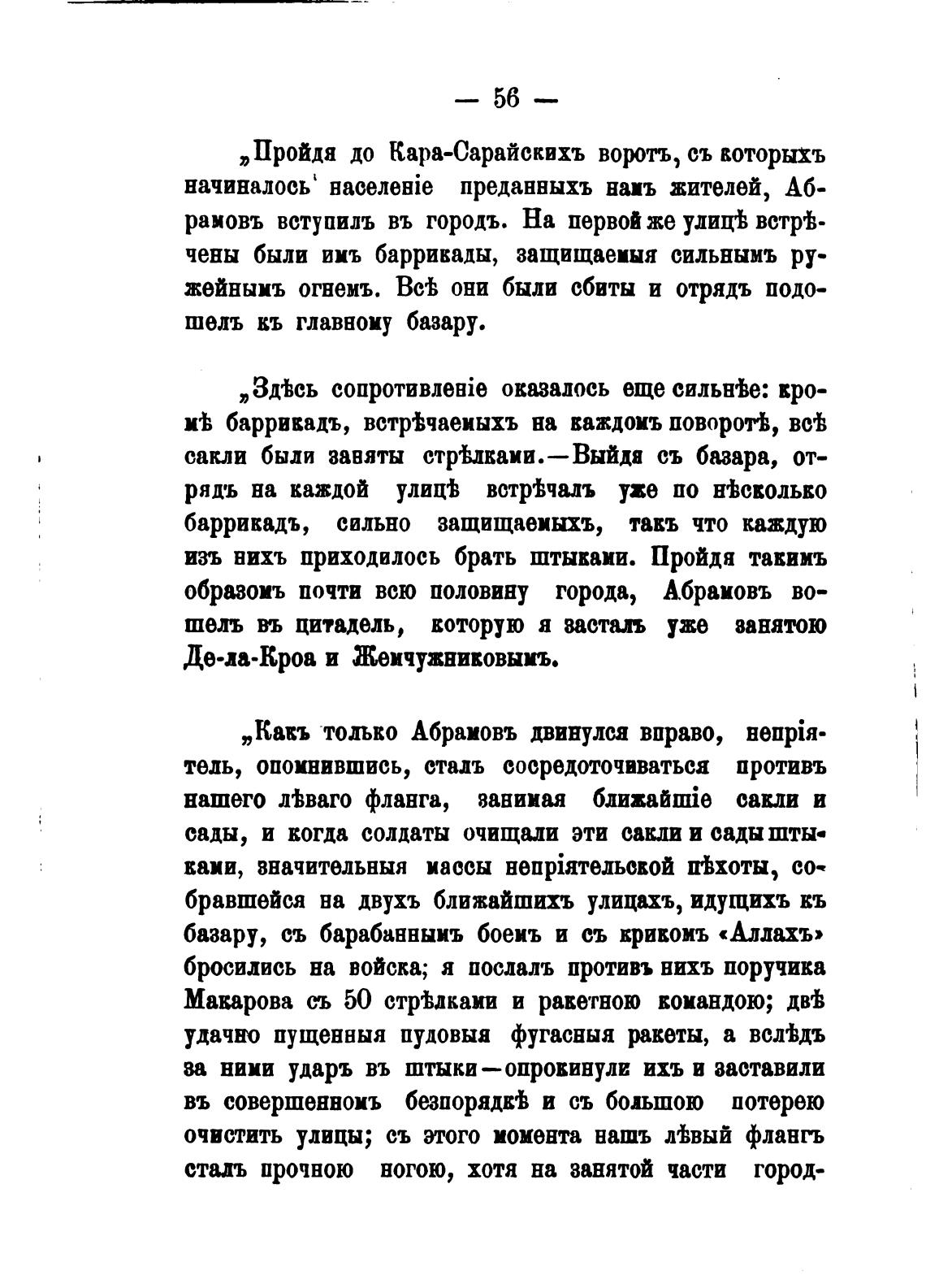 — 56 —

„Пройдя до Кара-Сарайскихъ воротъ, съ которыхъ начиналось населеніе преданныхъ намъ жителей, Абрамовъ вступилъ въ городъ. На первой же улицѣ встрѣчены были имъ баррикады, защищаемыя сильнымъ ружейнымъ огнемъ. Всѣ они были сбиты и отрядъ подошелъ къ главному базару.

„Здѣсь сопротивленіе оказалось еще сильнѣе: кромѣ баррикадъ, встрѣчаемыхъ на каждомъ поворотѣ, всѣ сакли были заняты стрѣлками.—Выйдя съ базара, отрядъ на каждой улицѣ встрѣчалъ уже по нѣсколько баррикадъ, сильно защищаемыхъ, такъ что каждую изъ нихъ приходилось брать штыками. Пройдя такимъ образомъ почти всю половину города, Абрамовъ вошелъ въ цитадель, которую я засталъ уже занятою Де-ла-Кроа и Жемчужниковымъ.

„Какъ только Абрамовъ двинулся вправо, непріятель, опомнившись, сталъ сосредоточиваться противъ нашего лѣваго фланга, занимая ближайшіе сакли и сады, и когда солдаты очищали эти сакли и сады штыками, значительныя массы непріятельской пѣхоты, собравшейся на двухъ ближайшихъ улицахъ, идущихъ къ базару, съ барабаннымъ боемъ и съ крикомъ «Аллахъ» бросились на войска; я послалъ противъ нихъ поручика Макарова съ 50 стрѣлками и ракетною командою; двѣ удачно пущенныя пудовыя фугасныя ракеты, а вслѣдъ за ними ударъ въ штыки—опрокинули ихъ и заставили въ совершенномъ безпорядкѣ и съ большою потерею очистить улицы; съ этого момента нашъ лѣвый флангъ сталъ прочною ногою, хотя на занятой части город-